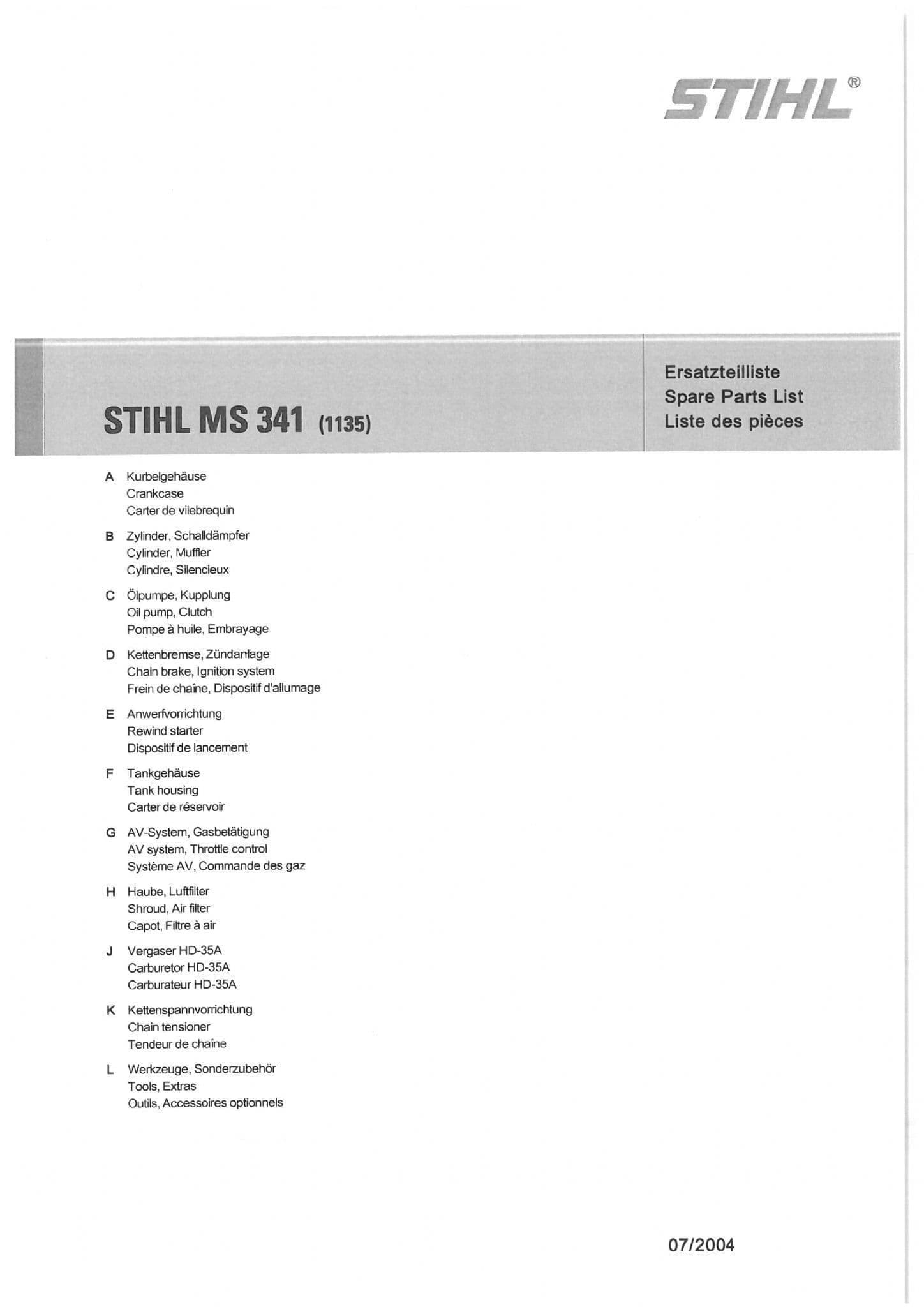 STIHL®

STIHL MS 341 (1135)

Ersatzteilliste
Spare Parts List
Liste des pièces

A Kurbelgehäuse
Crankcase
Carter de vilebrequin

B Zylinder, Schalldämpfer
Cylinder, Muffler
Cylindre, Silencieux

C Ölpumpe, Kupplung
Oil pump, Clutch
Pompe à huile, Embrayage

D Kettenbremse, Zündanlage
Chain brake, Ignition system
Frein de chaîne, Dispositif d'allumage

E Anwerfvorrichtung
Rewind starter
Dispositif de lancement

F Tankgehäuse
Tank housing
Carter de réservoir

G AV-System, Gasbetätigung
AV system, Throttle control
Système AV, Commande des gaz

H Haube, Luftfilter
Shroud, Air filter
Capot, Filtre à air

J Vergaser HD-35A
Carburetor HD-35A
Carburateur HD-35A

K Kettenspannvorrichtung
Chain tensioner
Tendeur de chaîne

L Werkzeuge, Sonderzubehör
Tools, Extras
Outils, Accessoires optionnels

07/2004